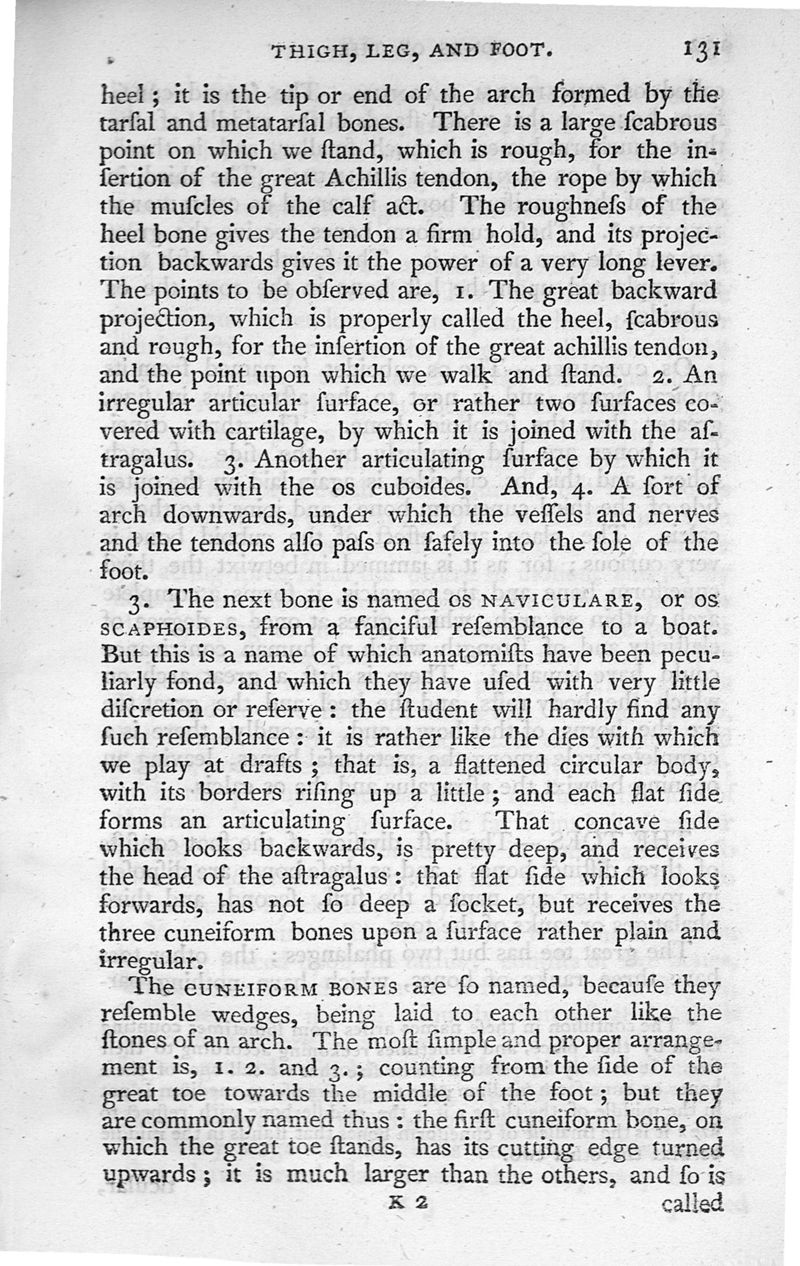 THIGH, LEG, AND FOOT. 131

heel; it is the tip or end of the arch formed by the tarſal and metatarſal bones. There is a large ſcabrous point on which we ſtand, which is rough, for the inſertion of the great Achillis tendon, the rope by which the muſcles of the calf act. The roughneſs of the heel bone gives the tendon a firm hold, and its projection backwards gives it the power of a very long lever. The points to be obſerved are, 1. The great backward projection, which is properly called the heel, ſcabrous and rough, for the inſertion of the great achillis tendon, and the point upon which we walk and ſtand. 2. An irregular articular ſurface, or rather two ſurfaces covered with cartilage, by which it is joined with the aſtragalus. 3. Another articulating ſurface by which it is joined with the os cuboides. And, 4. A ſort of arch downwards, under which the veſſels and nerves and the tendons alſo paſs on ſafely into the ſole of the foot.

3. The next bone is named OS NAVICULARE, or OS SCAPHOIDES, from a fanciful reſemblance to a boat. But this is a name of which anatomiſts have been peculiarly fond, and which they have uſed with very little diſcretion or reſerve: the ſtudent will hardly find any ſuch reſemblance: it is rather like the dies with which we play at drafts; that is, a flattened circular body, with its borders riſing up a little; and each flat ſide forms an articulating ſurface. That concave ſide which looks backwards, is pretty deep, and receives the head of the aſtragalus: that flat ſide which looks forwards, has not ſo deep a ſocket, but receives the three cuneiform bones upon a ſurface rather plain and irregular.

The CUNEIFORM BONES are ſo named, becauſe they reſemble wedges, being laid to each other like the ſtones of an arch. The moſt ſimple and proper arrangement is, 1. 2. and 3.; counting from the ſide of the great toe towards the middle of the foot; but they are commonly named thus: the firſt cuneiform bone, on which the great toe ſtands, has its cutting edge turned upwards; it is much larger than the others, and ſo is

K 2 called